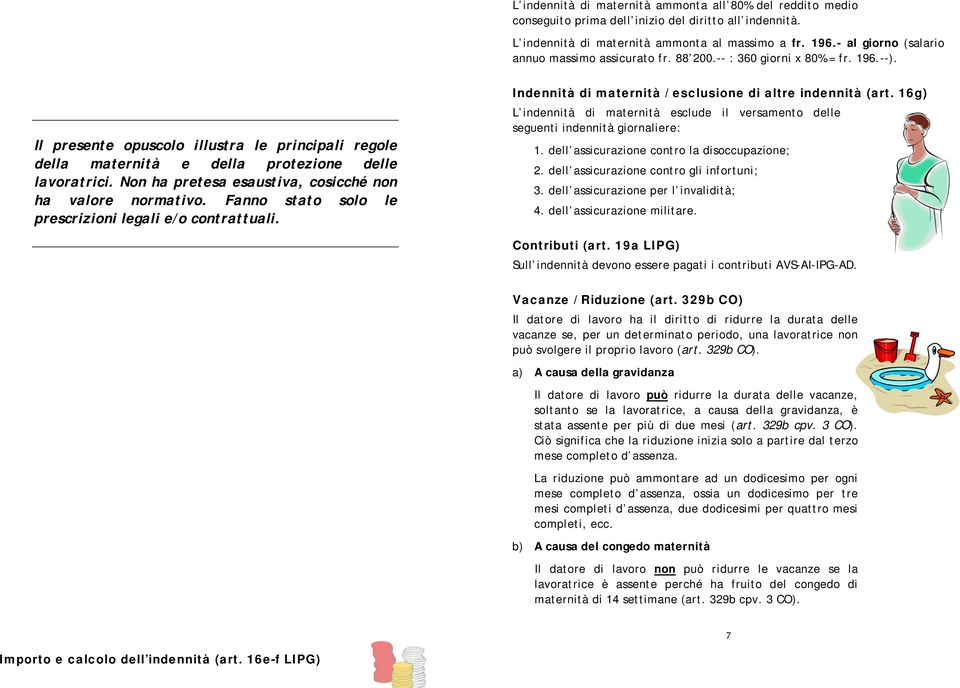 Il presente opuscolo illustra le principali regole della maternità e della protezione delle lavoratrici. Non ha pretesa esaustiva, cosicché non ha valore normativo. Fanno stato solo le prescrizioni legali e/o contrattuali.

Importo e calcolo dell'indennità (art. 16e-f LIPG)

L'indennità di maternità ammonta all'80% del reddito medio conseguito prima dell'inizio del diritto all'indennità.

L'indennità di maternità ammonta al massimo a fr. 196.- al giorno (salario annuo massimo assicurato fr. 88'200.-- : 360 giorni x 80% = fr. 196.--).

Indennità di maternità / esclusione di altre indennità (art. 16g)

L'indennità di maternità esclude il versamento delle seguenti indennità giornaliere:

1. dell'assicurazione contro la disoccupazione;
2. dell'assicurazione contro gli infortuni;
3. dell'assicurazione per l'invalidità;
4. dell'assicurazione militare.

Contributi (art. 19a LIPG)

Sull'indennità devono essere pagati i contributi AVS-AI-IPG-AD.

Vacanze / Riduzione (art. 329b CO)

Il datore di lavoro ha il diritto di ridurre la durata delle vacanze se, per un determinato periodo, una lavoratrice non può svolgere il proprio lavoro (art. 329b CO).

a) A causa della gravidanza

Il datore di lavoro può ridurre la durata delle vacanze, soltanto se la lavoratrice, a causa della gravidanza, è stata assente per più di due mesi (art. 329b cpv. 3 CO). Ciò significa che la riduzione inizia solo a partire dal terzo mese completo d'assenza.

La riduzione può ammontare ad un dodicesimo per ogni mese completo d'assenza, ossia un dodicesimo per tre mesi completi d'assenza, due dodicesimi per quattro mesi completi, ecc.

b) A causa del congedo maternità

Il datore di lavoro non può ridurre le vacanze se la lavoratrice è assente perché ha fruito del congedo di maternità di 14 settimane (art. 329b cpv. 3 CO).

7